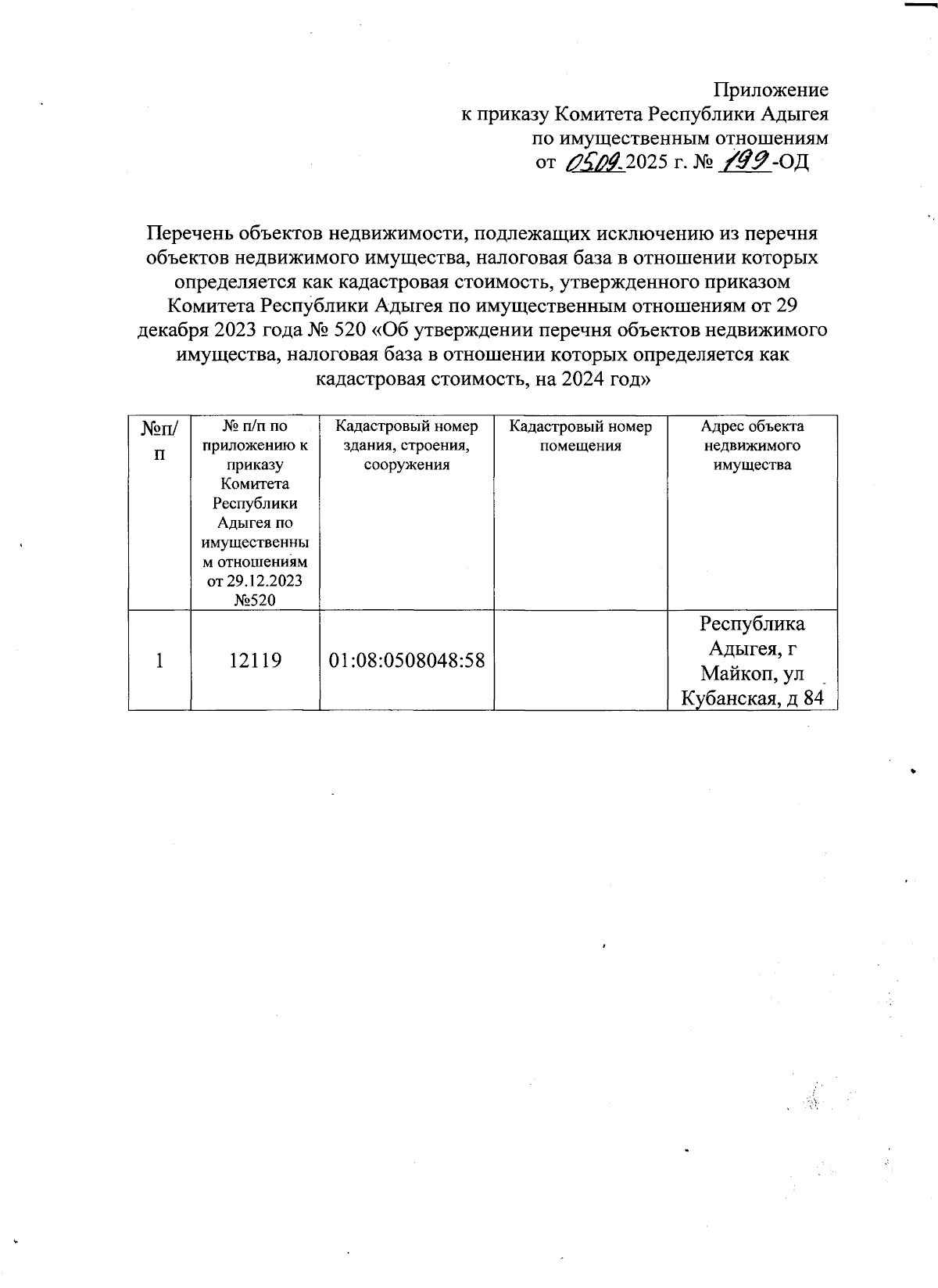 Приложение
к приказу Комитета Республики Адыгея
по имущественным отношениям
от 05.09.2025 г. № 199-ОД

Перечень объектов недвижимости, подлежащих исключению из перечня объектов недвижимого имущества, налоговая база в отношении которых определяется как кадастровая стоимость, утвержденного приказом Комитета Республики Адыгея по имущественным отношениям от 29 декабря 2023 года № 520 «Об утверждении перечня объектов недвижимого имущества, налоговая база в отношении которых определяется как кадастровая стоимость, на 2024 год»

| №п/п | № п/п по приложению к приказу Комитета Республики Адыгея по имущественным отношениям от 29.12.2023 №520 | Кадастровый номер здания, строения, сооружения | Кадастровый номер помещения | Адрес объекта недвижимого имущества |
|---|---|---|---|---|
| 1 | 12119 | 01:08:0508048:58 | | Республика Адыгея, г Майкоп, ул Кубанская, д 84 |